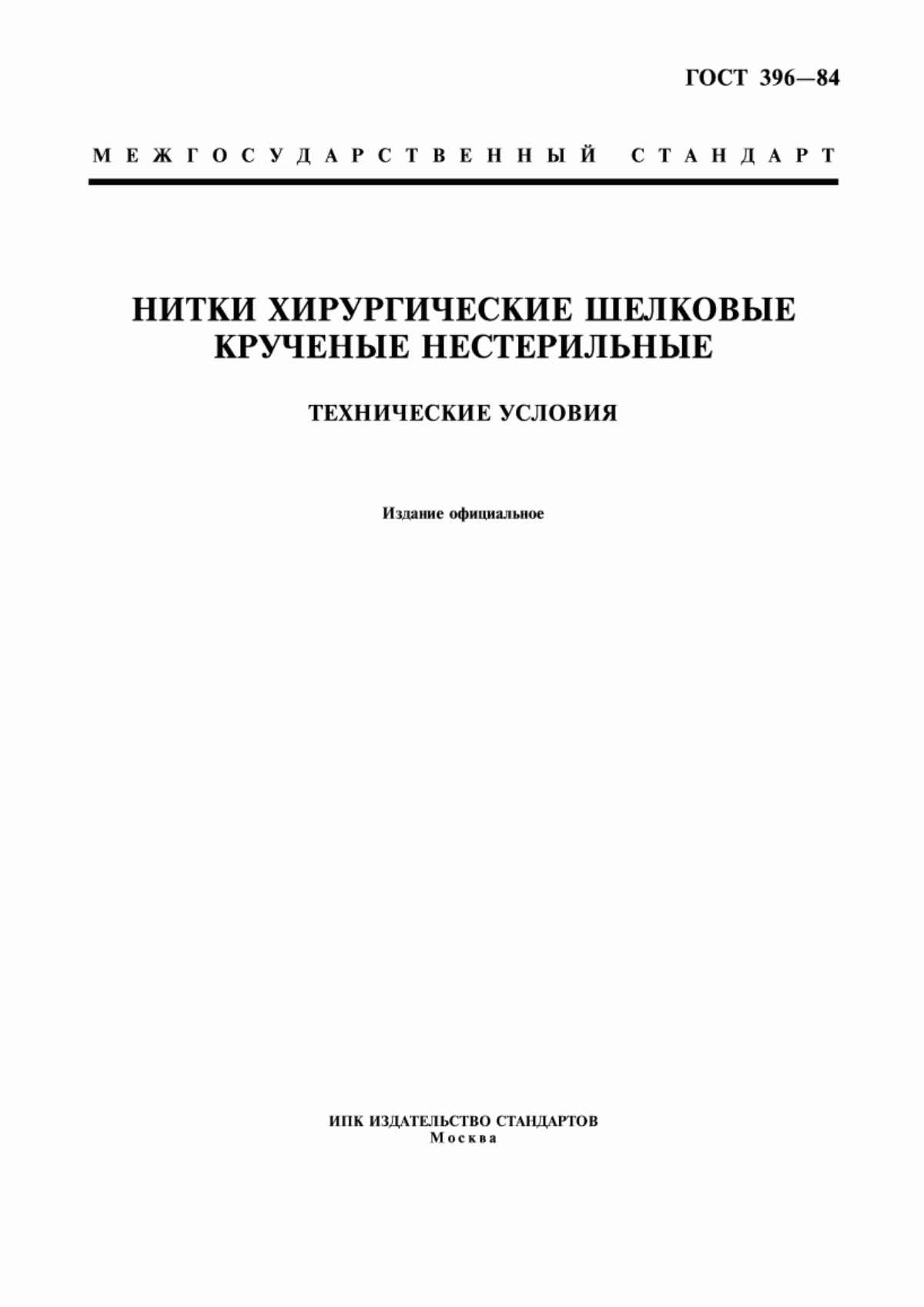 ГОСТ 396—84

МЕЖГОСУДАРСТВЕННЫЙ СТАНДАРТ

НИТКИ ХИРУРГИЧЕСКИЕ ШЕЛКОВЫЕ КРУЧЕНЫЕ НЕСТЕРИЛЬНЫЕ

ТЕХНИЧЕСКИЕ УСЛОВИЯ

Издание официальное

ИПК ИЗДАТЕЛЬСТВО СТАНДАРТОВ
Москва